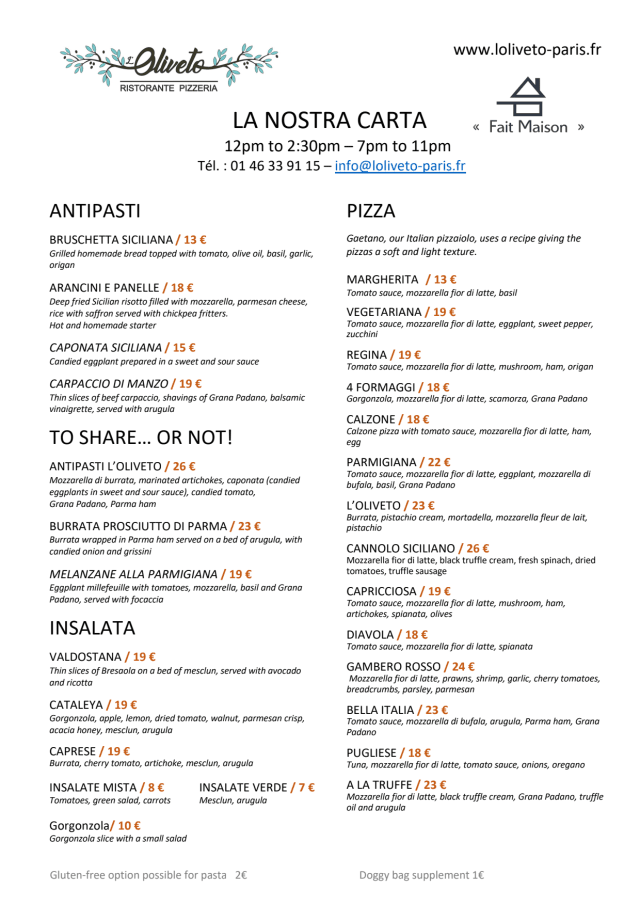 L'Oliveto
RISTORANTE PIZZERIA

www.loliveto-paris.fr

« Fait Maison »

LA NOSTRA CARTA
12pm to 2:30pm – 7pm to 11pm
Tél. : 01 46 33 91 15 – info@loliveto-paris.fr

ANTIPASTI

BRUSCHETTA SICILIANA / 13 €
Grilled homemade bread topped with tomato, olive oil, basil, garlic, origan

ARANCINI E PANELLE / 18 €
Deep fried Sicilian risotto filled with mozzarella, parmesan cheese, rice with saffron served with chickpea fritters.
Hot and homemade starter

CAPONATA SICILIANA / 15 €
Candied eggplant prepared in a sweet and sour sauce

CARPACCIO DI MANZO / 19 €
Thin slices of beef carpaccio, shavings of Grana Padano, balsamic vinaigrette, served with arugula

TO SHARE… OR NOT!

ANTIPASTI L'OLIVETO / 26 €
Mozzarella di burrata, marinated artichokes, caponata (candied eggplants in sweet and sour sauce), candied tomato, Grana Padano, Parma ham

BURRATA PROSCIUTTO DI PARMA / 23 €
Burrata wrapped in Parma ham served on a bed of arugula, with candied onion and grissini

MELANZANE ALLA PARMIGIANA / 19 €
Eggplant millefeuille with tomatoes, mozzarella, basil and Grana Padano, served with focaccia

INSALATA

VALDOSTANA / 19 €
Thin slices of Bresaola on a bed of mesclun, served with avocado and ricotta

CATALEYA / 19 €
Gorgonzola, apple, lemon, dried tomato, walnut, parmesan crisp, acacia honey, mesclun, arugula

CAPRESE / 19 €
Burrata, cherry tomato, artichoke, mesclun, arugula

INSALATE MISTA / 8 €
Tomatoes, green salad, carrots

INSALATE VERDE / 7 €
Mesclun, arugula

Gorgonzola/ 10 €
Gorgonzola slice with a small salad

PIZZA

Gaetano, our Italian pizzaiolo, uses a recipe giving the pizzas a soft and light texture.

MARGHERITA / 13 €
Tomato sauce, mozzarella fior di latte, basil

VEGETARIANA / 19 €
Tomato sauce, mozzarella fior di latte, eggplant, sweet pepper, zucchini

REGINA / 19 €
Tomato sauce, mozzarella fior di latte, mushroom, ham, origan

4 FORMAGGI / 18 €
Gorgonzola, mozzarella fior di latte, scamorza, Grana Padano

CALZONE / 18 €
Calzone pizza with tomato sauce, mozzarella fior di latte, ham, egg

PARMIGIANA / 22 €
Tomato sauce, mozzarella fior di latte, eggplant, mozzarella di bufala, basil, Grana Padano

L'OLIVETO / 23 €
Burrata, pistachio cream, mortadella, mozzarella fleur de lait, pistachio

CANNOLO SICILIANO / 26 €
Mozzarella fior di latte, black truffle cream, fresh spinach, dried tomatoes, truffle sausage

CAPRICCIOSA / 19 €
Tomato sauce, mozzarella fior di latte, mushroom, ham, artichokes, spianata, olives

DIAVOLA / 18 €
Tomato sauce, mozzarella fior di latte, spianata

GAMBERO ROSSO / 24 €
Mozzarella fior di latte, prawns, shrimp, garlic, cherry tomatoes, breadcrumbs, parsley, parmesan

BELLA ITALIA / 23 €
Tomato sauce, mozzarella di bufala, arugula, Parma ham, Grana Padano

PUGLIESE / 18 €
Tuna, mozzarella fior di latte, tomato sauce, onions, oregano

A LA TRUFFE / 23 €
Mozzarella fior di latte, black truffle cream, Grana Padano, truffle oil and arugula

Gluten-free option possible for pasta 2€

Doggy bag supplement 1€